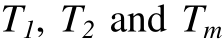 $T_1$, $T_2$ and $T_m$